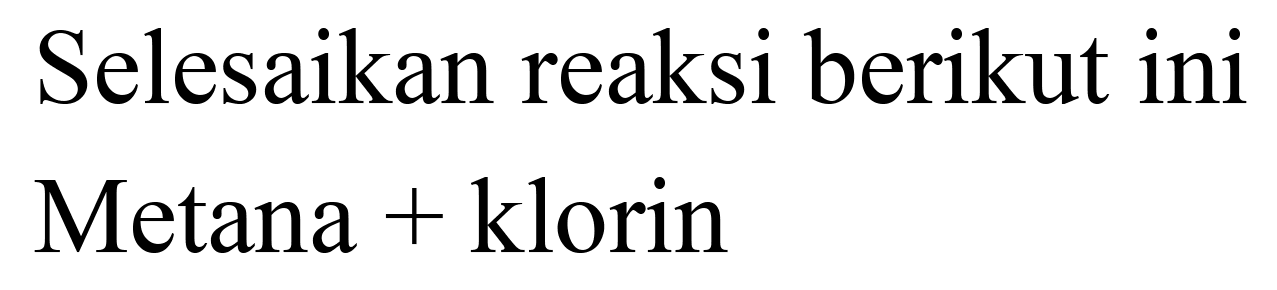 Selesaikan reaksi berikut ini
Metana + klorin